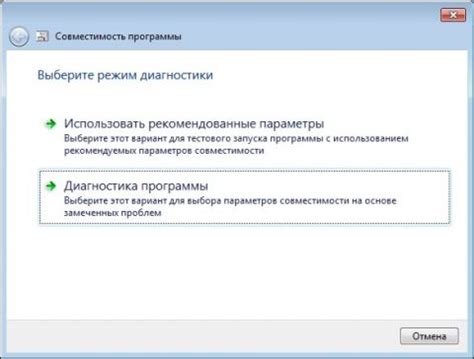 Совместимость программы

Выберите режим диагностики

Использовать рекомендованные параметры
Выберите этот вариант для тестового запуска программы с использованием рекомендуемых параметров совместимости

Диагностика программы
Выберите этот вариант для выбора параметров совместимости на основе замеченных проблем

Отмена